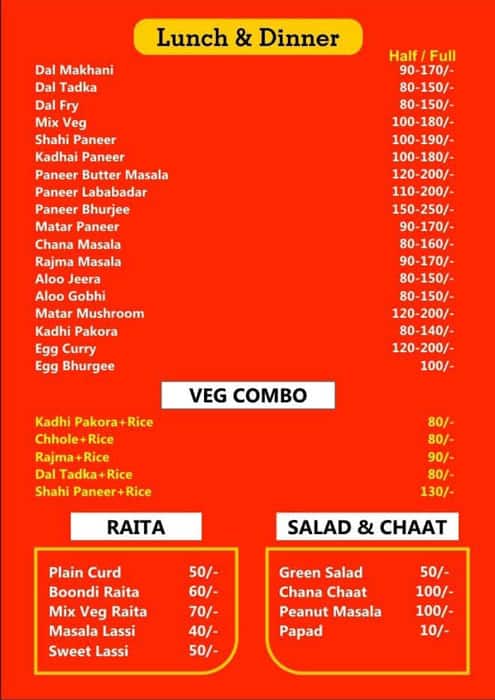 Lunch & Dinner

| | Half / Full |
|---|---|
| Dal Makhani | 90-170/- |
| Dal Tadka | 80-150/- |
| Dal Fry | 80-150/- |
| Mix Veg | 100-180/- |
| Shahi Paneer | 100-190/- |
| Kadhai Paneer | 100-180/- |
| Paneer Butter Masala | 120-200/- |
| Paneer Lababadar | 110-200/- |
| Paneer Bhurjee | 150-250/- |
| Matar Paneer | 90-170/- |
| Chana Masala | 80-160/- |
| Rajma Masala | 90-170/- |
| Aloo Jeera | 80-150/- |
| Aloo Gobhi | 80-150/- |
| Matar Mushroom | 120-200/- |
| Kadhi Pakora | 80-140/- |
| Egg Curry | 120-200/- |
| Egg Bhurgee | 100/- |

VEG COMBO

| | |
|---|---|
| Kadhi Pakora+Rice | 80/- |
| Chhole+Rice | 80/- |
| Rajma+Rice | 90/- |
| Dal Tadka+Rice | 80/- |
| Shahi Paneer+Rice | 130/- |

RAITA

| | |
|---|---|
| Plain Curd | 50/- |
| Boondi Raita | 60/- |
| Mix Veg Raita | 70/- |
| Masala Lassi | 40/- |
| Sweet Lassi | 50/- |

SALAD & CHAAT

| | |
|---|---|
| Green Salad | 50/- |
| Chana Chaat | 100/- |
| Peanut Masala | 100/- |
| Papad | 10/- |